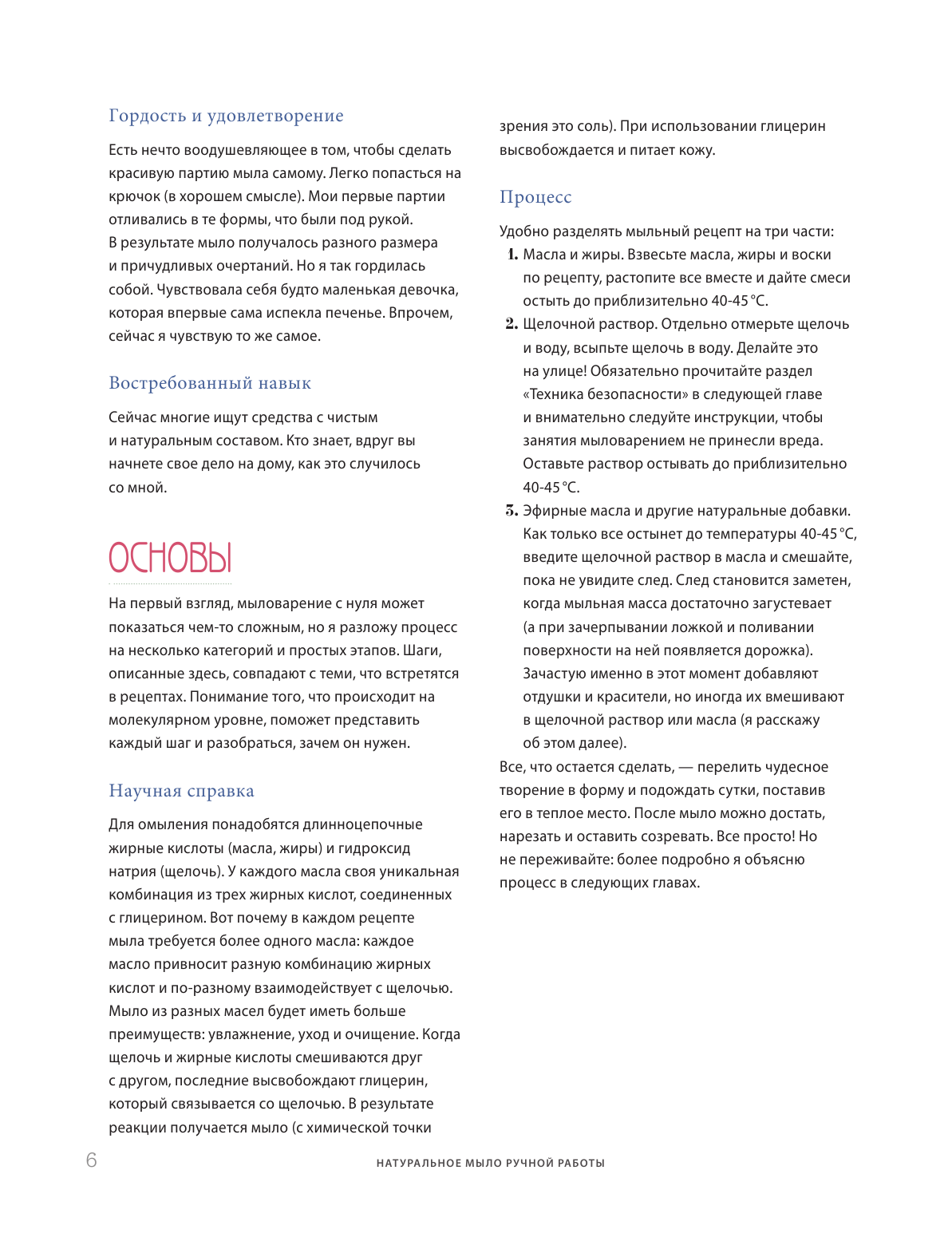 Гордость и удовлетворение

Есть нечто воодушевляющее в том, чтобы сделать красивую партию мыла самому. Легко попасться на крючок (в хорошем смысле). Мои первые партии отливались в те формы, что были под рукой. В результате мыло получалось разного размера и причудливых очертаний. Но я так гордилась собой. Чувствовала себя будто маленькая девочка, которая впервые сама испекла печенье. Впрочем, сейчас я чувствую то же самое.

Востребованный навык

Сейчас многие ищут средства с чистым и натуральным составом. Кто знает, вдруг вы начнете свое дело на дому, как это случилось со мной.

ОСНОВЫ

На первый взгляд, мыловарение с нуля может показаться чем-то сложным, но я разложу процесс на несколько категорий и простых этапов. Шаги, описанные здесь, совпадают с теми, что встретятся в рецептах. Понимание того, что происходит на молекулярном уровне, поможет представить каждый шаг и разобраться, зачем он нужен.

Научная справка

Для омыления понадобятся длинноцепочные жирные кислоты (масла, жиры) и гидроксид натрия (щелочь). У каждого масла своя уникальная комбинация из трех жирных кислот, соединенных с глицерином. Вот почему в каждом рецепте мыла требуется более одного масла: каждое масло привносит разную комбинацию жирных кислот и по-разному взаимодействует с щелочью. Мыло из разных масел будет иметь больше преимуществ: увлажнение, уход и очищение. Когда щелочь и жирные кислоты смешиваются друг с другом, последние высвобождают глицерин, который связывается со щелочью. В результате реакции получается мыло (с химической точки зрения это соль). При использовании глицерин высвобождается и питает кожу.

Процесс

Удобно разделять мыльный рецепт на три части:
1. Масла и жиры. Взвесьте масла, жиры и воски по рецепту, растопите все вместе и дайте смеси остыть до приблизительно 40-45 °C.
2. Щелочной раствор. Отдельно отмерьте щелочь и воду, всыпьте щелочь в воду. Делайте это на улице! Обязательно прочитайте раздел «Техника безопасности» в следующей главе и внимательно следуйте инструкции, чтобы занятия мыловарением не принесли вреда. Оставьте раствор остывать до приблизительно 40-45 °C.
3. Эфирные масла и другие натуральные добавки. Как только все остынет до температуры 40-45 °C, введите щелочной раствор в масла и смешайте, пока не увидите след. След становится заметен, когда мыльная масса достаточно загустевает (а при зачерпывании ложкой и поливании поверхности на ней появляется дорожка). Зачастую именно в этот момент добавляют отдушки и красители, но иногда их вмешивают в щелочной раствор или масла (я расскажу об этом далее).

Все, что остается сделать, — перелить чудесное творение в форму и подождать сутки, поставив его в теплое место. После мыло можно достать, нарезать и оставить созревать. Все просто! Но не переживайте: более подробно я объясню процесс в следующих главах.

6 НАТУРАЛЬНОЕ МЫЛО РУЧНОЙ РАБОТЫ